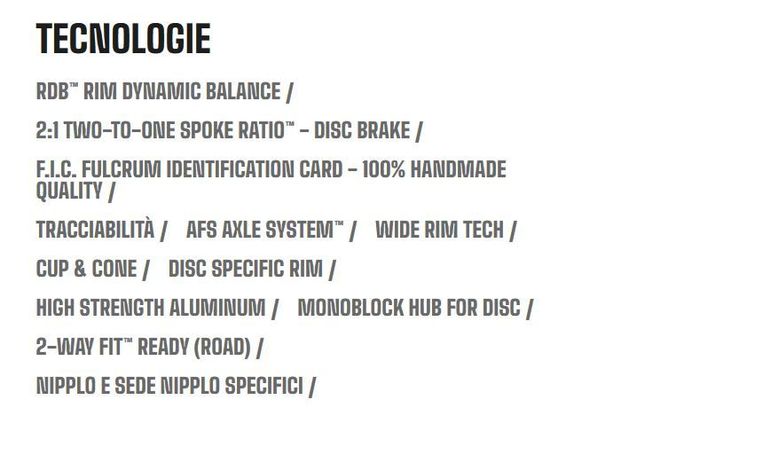 TECNOLOGIE

RDB™ RIM DYNAMIC BALANCE /

2:1 TWO-TO-ONE SPOKE RATIO™ - DISC BRAKE /

F.I.C. FULCRUM IDENTIFICATION CARD - 100% HANDMADE QUALITY /

TRACCIABILITÀ / AFS AXLE SYSTEM™ / WIDE RIM TECH /

CUP & CONE / DISC SPECIFIC RIM /

HIGH STRENGTH ALUMINUM / MONOBLOCK HUB FOR DISC /

2-WAY FIT™ READY (ROAD) /

NIPPLO E SEDE NIPPLO SPECIFICI /